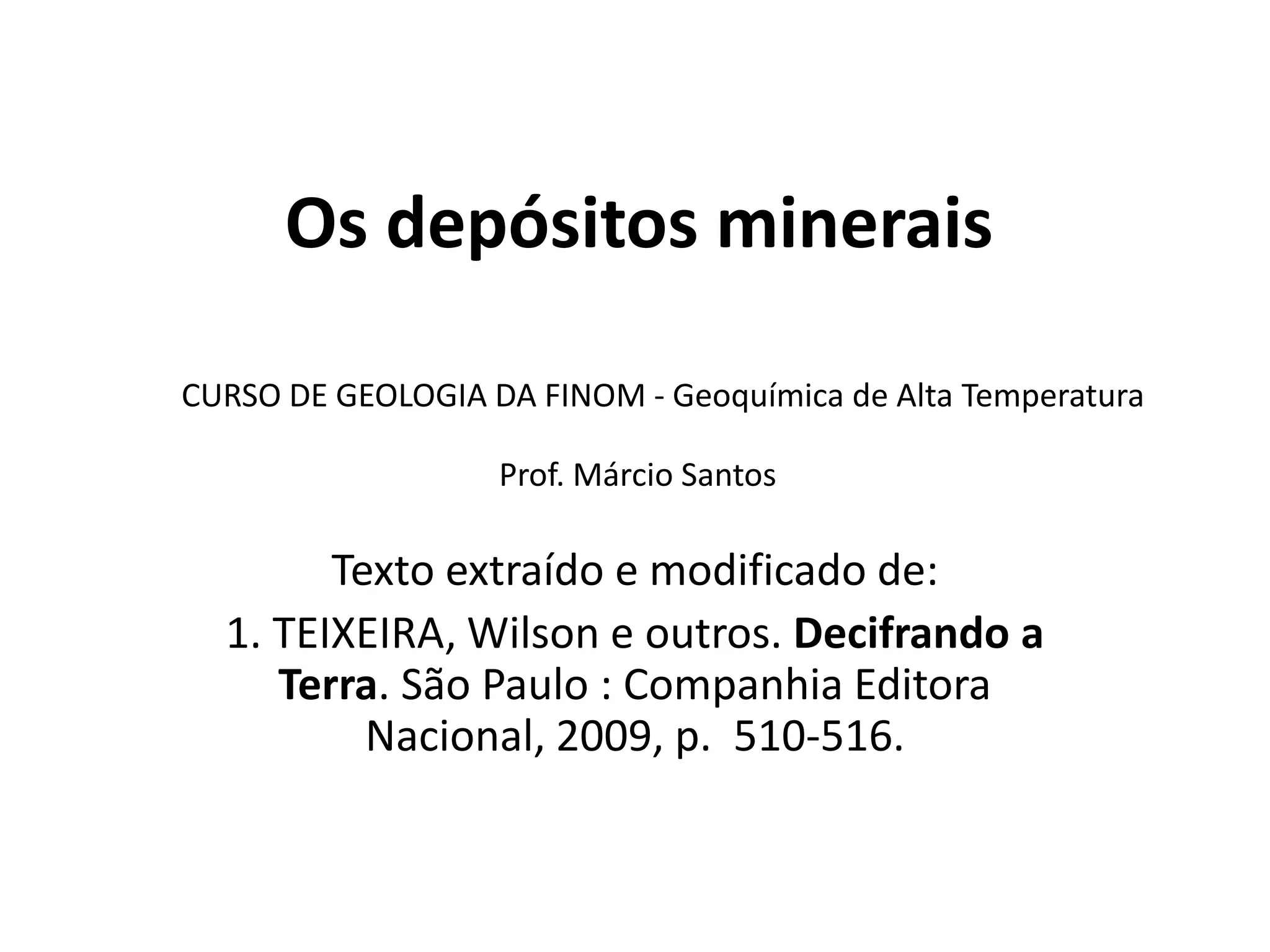 Os depósitos minerais

CURSO DE GEOLOGIA DA FINOM - Geoquímica de Alta Temperatura

Prof. Márcio Santos

Texto extraído e modificado de:

1. TEIXEIRA, Wilson e outros. Decifrando a Terra. São Paulo : Companhia Editora Nacional, 2009, p. 510-516.